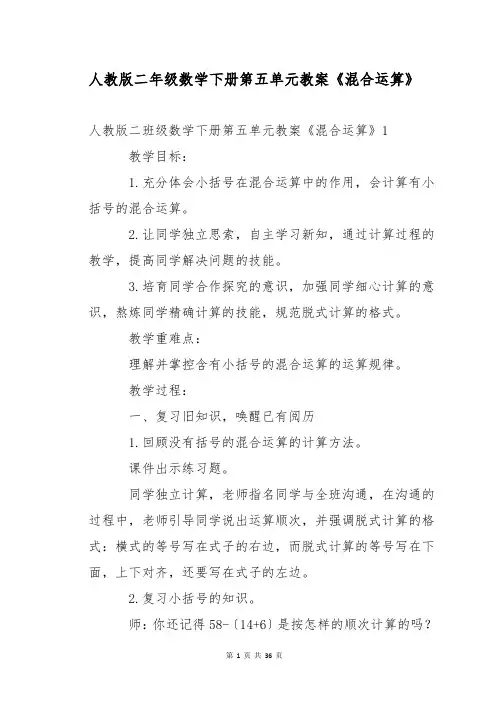 人教版二年级数学下册第五单元教案《混合运算》

人教版二班级数学下册第五单元教案《混合运算》1

教学目标：

1. 充分体会小括号在混合运算中的作用，会计算有小括号的混合运算。

2. 让同学独立思索，自主学习新知，通过计算过程的教学，提高同学解决问题的技能。

3. 培育同学合作探究的意识，加强同学细心计算的意识，熬炼同学精确计算的技能，规范脱式计算的格式。

教学重难点：

理解并掌控含有小括号的混合运算的运算规律。

教学过程：

一、复习旧知识，唤醒已有阅历

1. 回顾没有括号的混合运算的计算方法。

课件出示练习题。

同学独立计算，老师指名同学与全班沟通，在沟通的过程中，老师引导同学说出运算顺次，并强调脱式计算的格式：横式的等号写在式子的右边，而脱式计算的等号写在下面，上下对齐，还要写在式子的左边。

2. 复习小括号的知识。

师：你还记得 58-〔14+6〕是按怎样的顺次计算的吗？

第 1 页 共 36 页